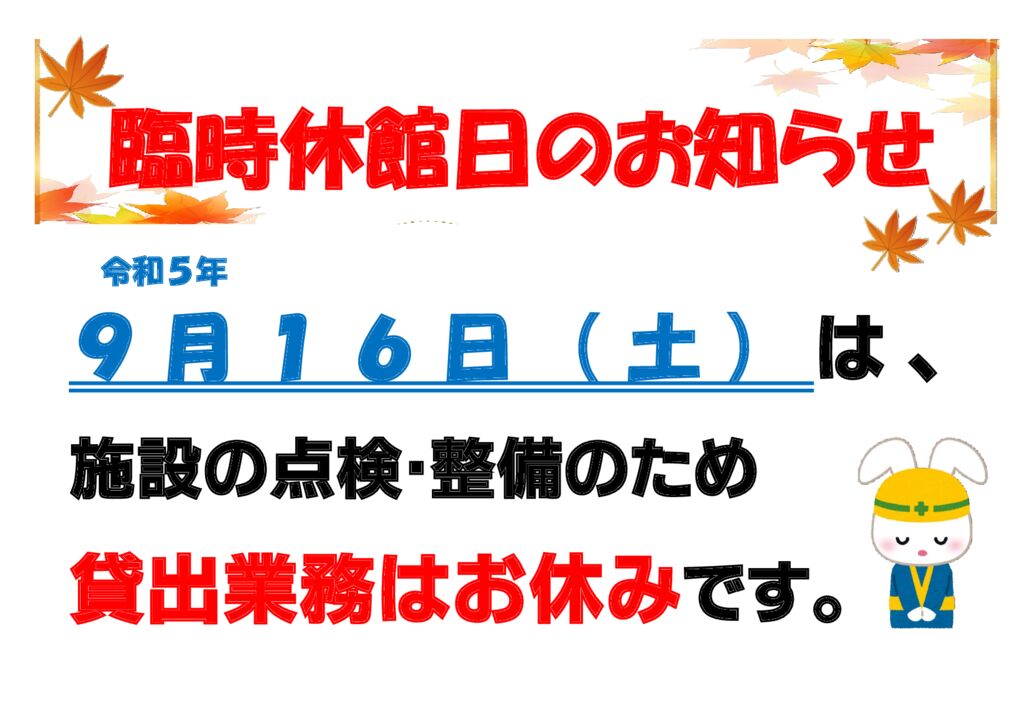 臨時休館日のお知らせ

令和５年

９月１６日（土）は、

施設の点検･整備のため

貸出業務はお休みです。